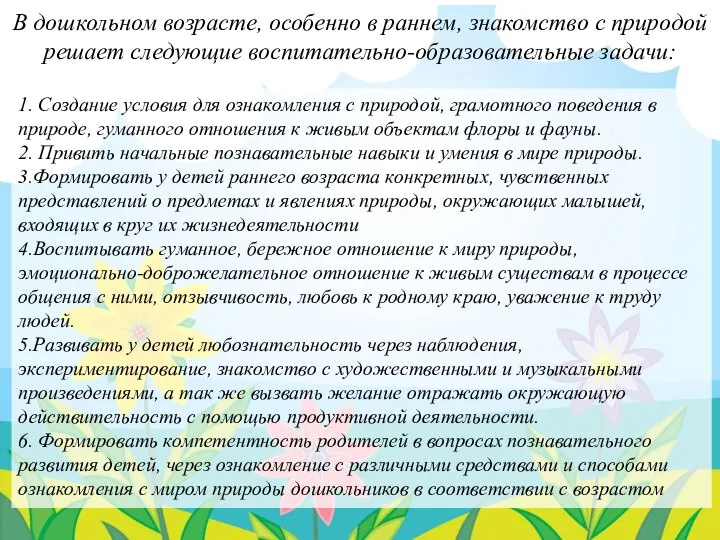 В дошкольном возрасте, особенно в раннем, знакомство с природой решает следующие воспитательно-образовательные задачи:

1. Создание условия для ознакомления с природой, грамотного поведения в природе, гуманного отношения к живым объектам флоры и фауны.
2. Привить начальные познавательные навыки и умения в мире природы.
3.Формировать у детей раннего возраста конкретных, чувственных представлений о предметах и явлениях природы, окружающих малышей, входящих в круг их жизнедеятельности
4.Воспитывать гуманное, бережное отношение к миру природы, эмоционально-доброжелательное отношение к живым существам в процессе общения с ними, отзывчивость, любовь к родному краю, уважение к труду людей.
5.Развивать у детей любознательность через наблюдения, экспериментирование, знакомство с художественными и музыкальными произведениями, а так же вызвать желание отражать окружающую действительность с помощью продуктивной деятельности.
6. Формировать компетентность родителей в вопросах познавательного развития детей, через ознакомление с различными средствами и способами ознакомления с миром природы дошкольников в соответствии с возрастом